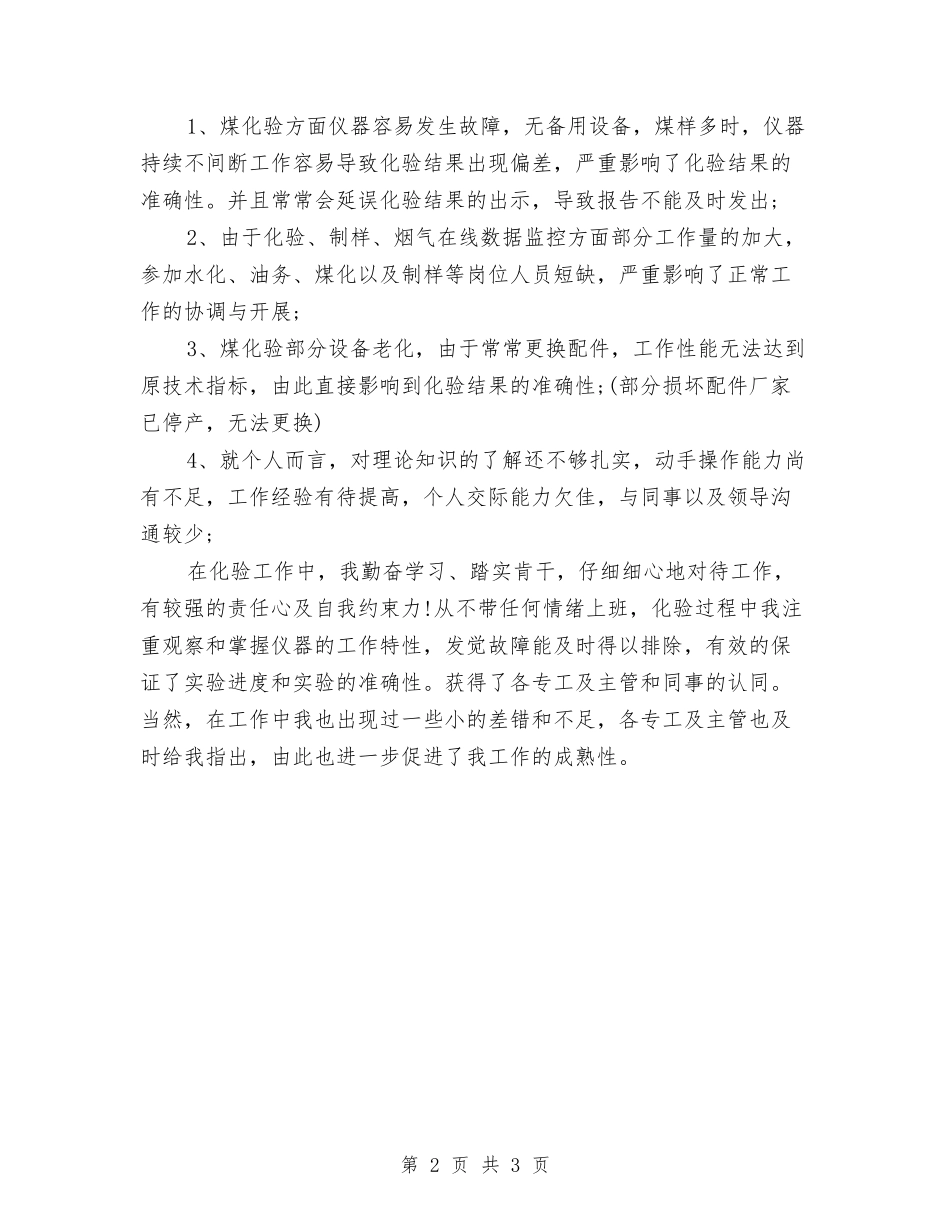 1、煤化验方面仪器容易发生故障，无备用设备，煤样多时，仪器持续不间断工作容易导致化验结果出现偏差，严重影响了化验结果的准确性。并且常常会延误化验结果的出示，导致报告不能及时发出；

2、由于化验、制样、烟气在线数据监控方面部分工作量的加大，参加水化、油务、煤化以及制样等岗位人员短缺，严重影响了正常工作的协调与开展；

3、煤化验部分设备老化，由于常常更换配件，工作性能无法达到原技术指标，由此直接影响到化验结果的准确性;(部分损坏配件厂家已停产，无法更换)

4、就个人而言，对理论知识的了解还不够扎实，动手操作能力尚有不足，工作经验有待提高，个人交际能力欠佳，与同事以及领导沟通较少；

在化验工作中，我勤奋学习、踏实肯干，仔细细心地对待工作，有较强的责任心及自我约束力!从不带任何情绪上班，化验过程中我注重观察和掌握仪器的工作特性，发觉故障能及时得以排除，有效的保证了实验进度和实验的准确性。获得了各专工及主管和同事的认同。当然，在工作中我也出现过一些小的差错和不足，各专工及主管也及时给我指出，由此也进一步促进了我工作的成熟性。

第 2 页 共 3 页